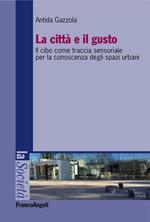 Antida Gazzola

La città e il gusto

Il cibo come traccia sensoriale per la conoscenza degli spazi urbani

la Società

FrancoAngeli